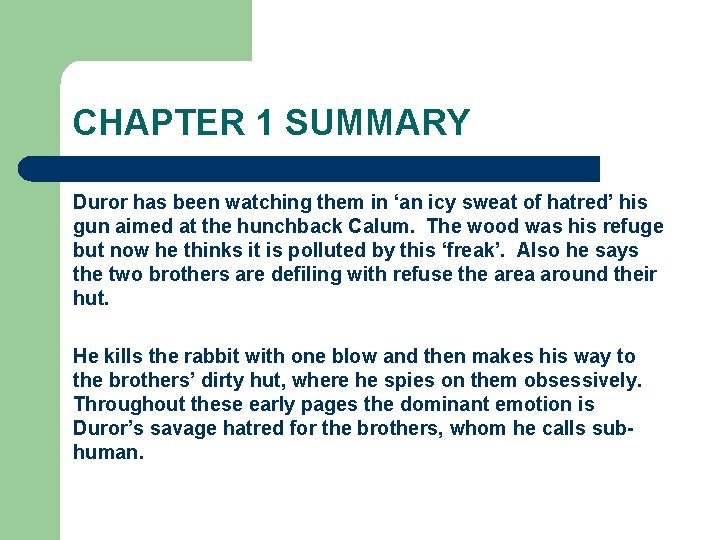 CHAPTER 1 SUMMARY

Duror has been watching them in ‘an icy sweat of hatred’ his gun aimed at the hunchback Calum. The wood was his refuge but now he thinks it is polluted by this ‘freak’. Also he says the two brothers are defiling with refuse the area around their hut.

He kills the rabbit with one blow and then makes his way to the brothers’ dirty hut, where he spies on them obsessively. Throughout these early pages the dominant emotion is Duror’s savage hatred for the brothers, whom he calls sub-human.